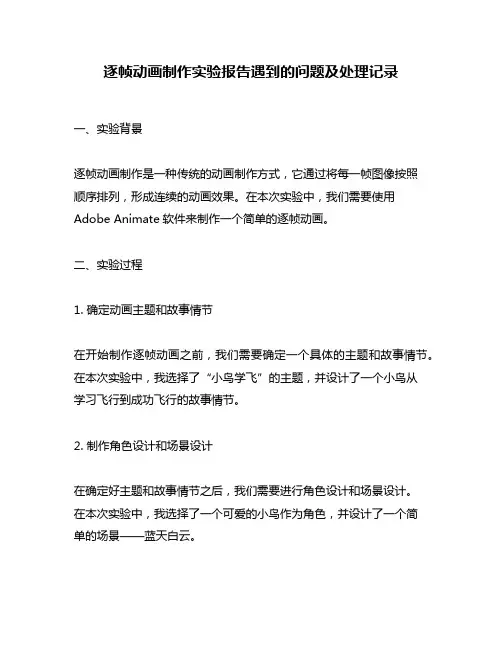 逐帧动画制作实验报告遇到的问题及处理记录

一、实验背景

逐帧动画制作是一种传统的动画制作方式，它通过将每一帧图像按照顺序排列，形成连续的动画效果。在本次实验中，我们需要使用 Adobe Animate 软件来制作一个简单的逐帧动画。

二、实验过程

1. 确定动画主题和故事情节

在开始制作逐帧动画之前，我们需要确定一个具体的主题和故事情节。在本次实验中，我选择了“小鸟学飞”的主题，并设计了一个小鸟从学习飞行到成功飞行的故事情节。

2. 制作角色设计和场景设计

在确定好主题和故事情节之后，我们需要进行角色设计和场景设计。在本次实验中，我选择了一个可爱的小鸟作为角色，并设计了一个简单的场景——蓝天白云。